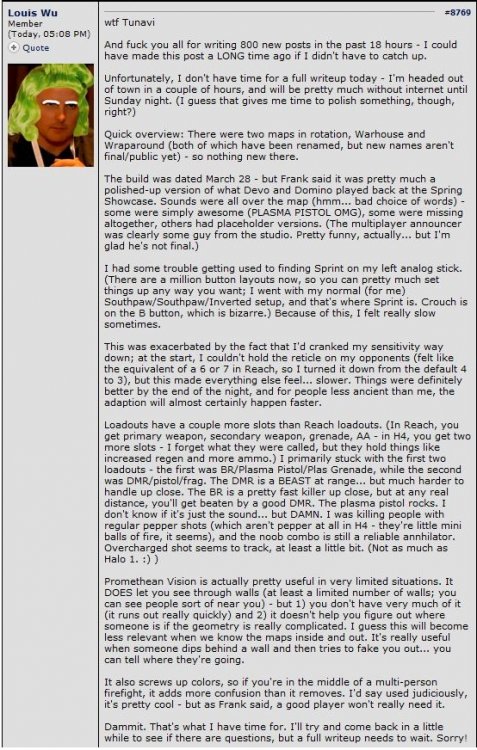 Louis Wu
Member
(Today, 05:08 PM)
Quote

#8769

wtf Tunavi

And fuck you all for writing 800 new posts in the past 18 hours - I could have made this post a LONG time ago if I didn't have to catch up.

Unfortunately, I don't have time for a full writeup today - I'm headed out of town in a couple of hours, and will be pretty much without internet until Sunday night. (I guess that gives me time to polish something, though, right?)

Quick overview: There were two maps in rotation, Warhouse and Wraparound (both of which have been renamed, but new names aren't final/public yet) - so nothing new there.

The build was dated March 28 - but Frank said it was pretty much a polished-up version of what Devo and Domino played back at the Spring Showcase. Sounds were all over the map (hmm... bad choice of words) - some were simply awesome (PLASMA PISTOL OMG), some were missing altogether, others had placeholder versions. (The multiplayer announcer was clearly some guy from the studio. Pretty funny, actually... but I'm glad he's not final.)

I had some trouble getting used to finding Sprint on my left analog stick. (There are a million button layouts now, so you can pretty much set things up any way you want; I went with my normal (for me) Southpaw/Southpaw/Inverted setup, and that's where Sprint is. Crouch is on the B button, which is bizarre.) Because of this, I felt really slow sometimes.

This was exacerbated by the fact that I'd cranked my sensitivity way down; at the start, I couldn't hold the reticle on my opponents (felt like the equivalent of a 6 or 7 in Reach, so I turned it down from the default 4 to 3), but this made everything else feel... slower. Things were definitely better by the end of the night, and for people less ancient than me, the adaption will almost certainly happen faster.

Loadouts have a couple more slots than Reach loadouts. (In Reach, you get primary weapon, secondary weapon, grenade, AA - in H4, you get two more slots - I forget what they were called, but they hold things like increased regen and more ammo.) I primarily stuck with the first two loadouts - the first was BR/Plasma Pistol/Plas Grenade, while the second was DMR/pistol/frag. The DMR is a BEAST at range... but much harder to handle up close. The BR is a pretty fast killer up close, but at any real distance, you'll get beaten by a good DMR. The plasma pistol rocks. I don't know if it's just the sound... but DAMN. I was killing people with regular pepper shots (which aren't pepper at all in H4 - they're little mini balls of fire, it seems), and the noob combo is still a reliable annhilator. Overcharged shot seems to track, at least a little bit. (Not as much as Halo 1. :) )

Promethean Vision is actually pretty useful in very limited situations. It DOES let you see through walls (at least a limited number of walls; you can see people sort of near you) - but 1) you don't have very much of it (it runs out really quickly) and 2) it doesn't help you figure out where someone is if the geometry is really complicated. I guess this will become less relevant when we know the maps inside and out. It's really useful when someone dips behind a wall and then tries to fake you out... you can tell where they're going.

It also screws up colors, so if you're in the middle of a multi-person firefight, it adds more confusion than it removes. I'd say used judiciously, it's pretty cool - but as Frank said, a good player won't really need it.

Dammit. That's what I have time for. I'll try and come back in a little while to see if there are questions, but a full writeup needs to wait. Sorry!